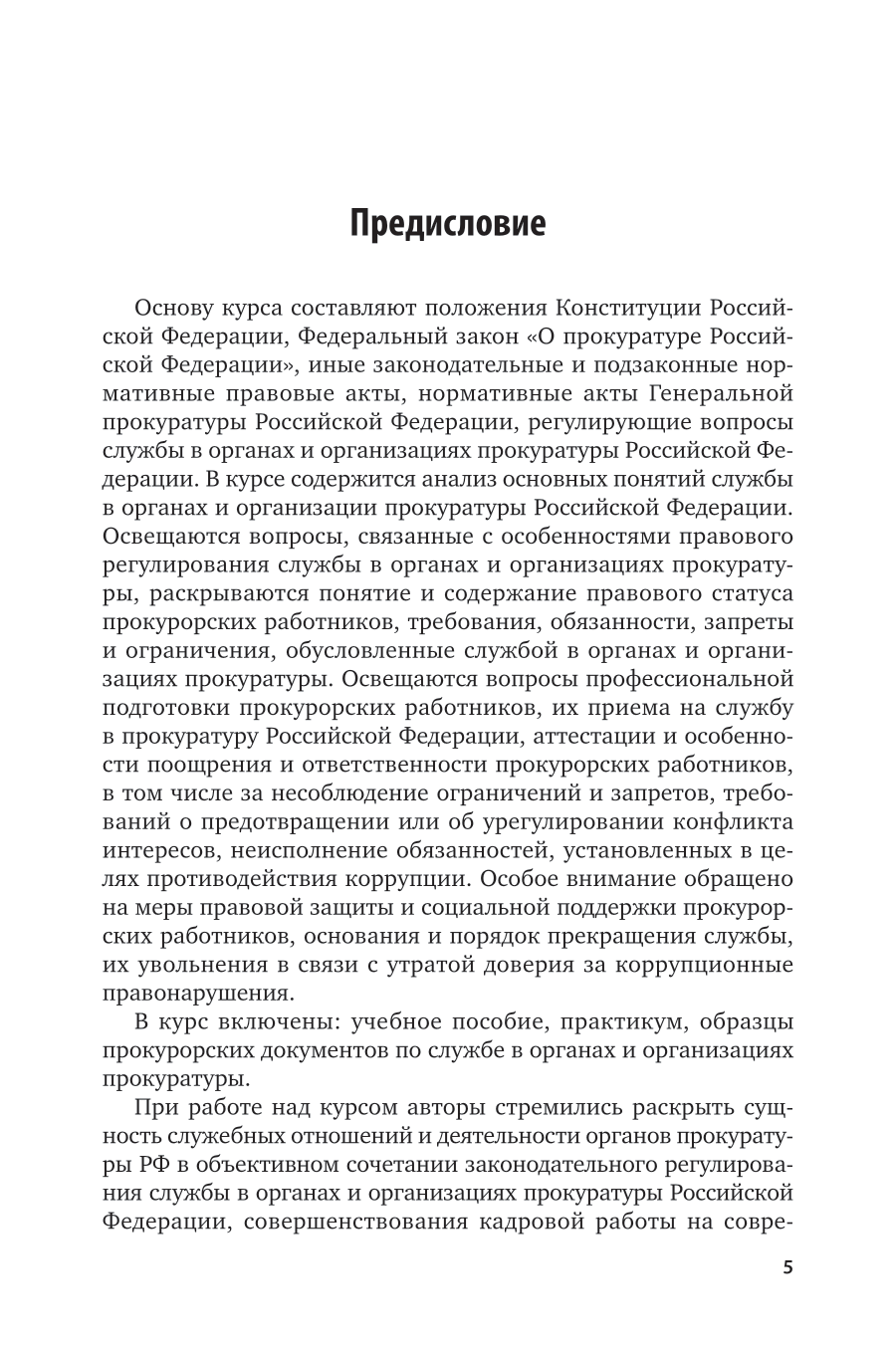 Предисловие

Основу курса составляют положения Конституции Российской Федерации, Федеральный закон «О прокуратуре Российской Федерации», иные законодательные и подзаконные нормативные правовые акты, нормативные акты Генеральной прокуратуры Российской Федерации, регулирующие вопросы службы в органах и организациях прокуратуры Российской Федерации. В курсе содержится анализ основных понятий службы в органах и организации прокуратуры Российской Федерации. Освещаются вопросы, связанные с особенностями правового регулирования службы в органах и организациях прокуратуры, раскрываются понятие и содержание правового статуса прокурорских работников, требования, обязанности, запреты и ограничения, обусловленные службой в органах и организациях прокуратуры. Освещаются вопросы профессиональной подготовки прокурорских работников, их приема на службу в прокуратуру Российской Федерации, аттестации и особенности поощрения и ответственности прокурорских работников, в том числе за несоблюдение ограничений и запретов, требований о предотвращении или об урегулировании конфликта интересов, неисполнение обязанностей, установленных в целях противодействия коррупции. Особое внимание обращено на меры правовой защиты и социальной поддержки прокурорских работников, основания и порядок прекращения службы, их увольнения в связи с утратой доверия за коррупционные правонарушения.

В курс включены: учебное пособие, практикум, образцы прокурорских документов по службе в органах и организациях прокуратуры.

При работе над курсом авторы стремились раскрыть сущность служебных отношений и деятельности органов прокуратуры РФ в объективном сочетании законодательного регулирования службы в органах и организациях прокуратуры Российской Федерации, совершенствования кадровой работы на совре-

5